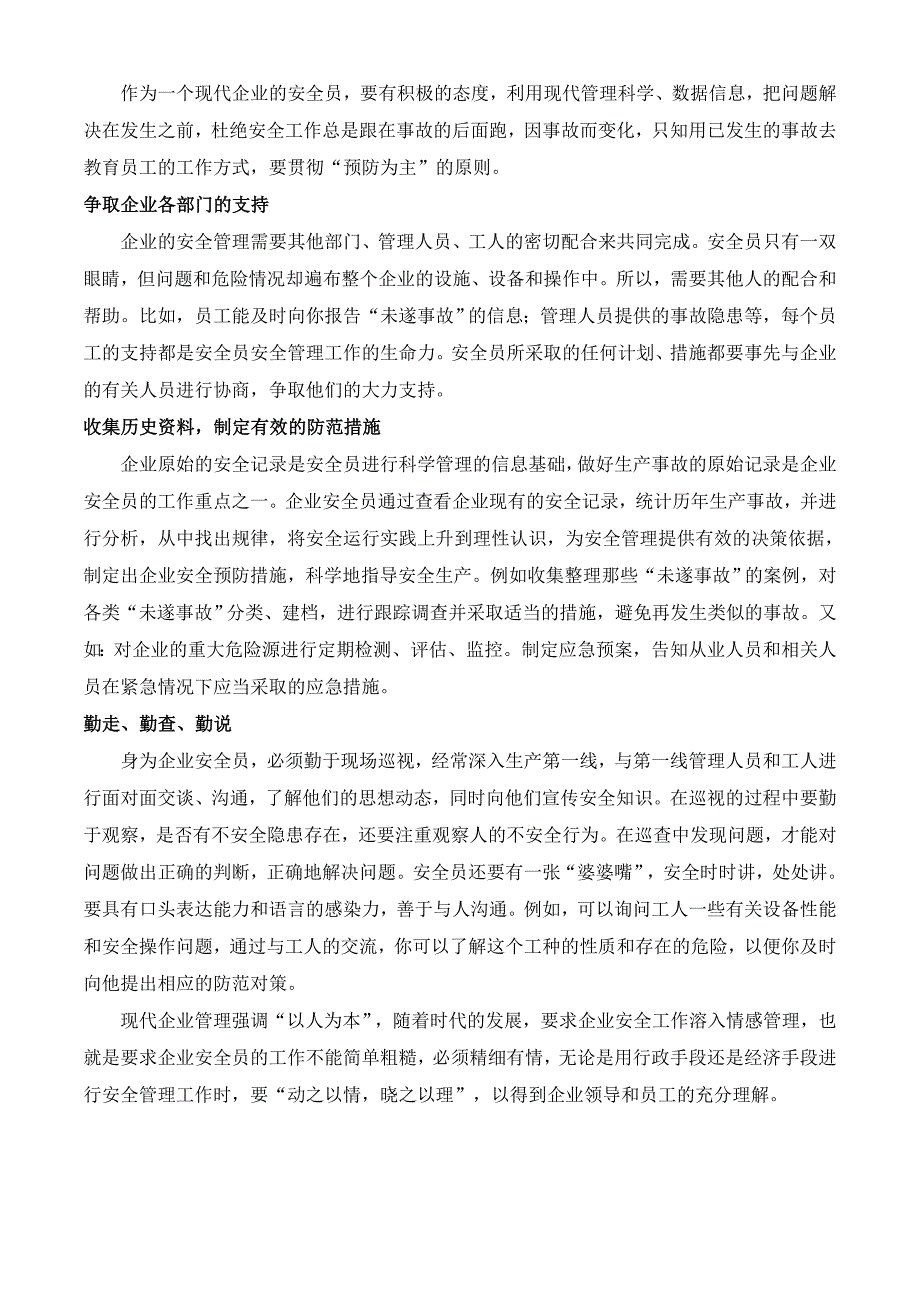 作为一个现代企业的安全员，要有积极的态度，利用现代管理科学、数据信息，把问题解决在发生之前，杜绝安全工作总是跟在事故的后面跑，因事故而变化，只知用已发生的事故去教育员工的工作方式，要贯彻“预防为主”的原则。

争取企业各部门的支持

企业的安全管理需要其他部门、管理人员、工人的密切配合来共同完成。安全员只有一双眼睛，但问题和危险情况却遍布整个企业的设施、设备和操作中。所以，需要其他人的配合和帮助。比如，员工能及时向你报告“未遂事故”的信息；管理人员提供的事故隐患等，每个员工的支持都是安全员安全管理工作的生命力。安全员所采取的任何计划、措施都要事先与企业的有关人员进行协商，争取他们的大力支持。

收集历史资料，制定有效的防范措施

企业原始的安全记录是安全员进行科学管理的信息基础，做好生产事故的原始记录是企业安全员的工作重点之一。企业安全员通过查看企业现有的安全记录，统计历年生产事故，并进行分析，从中找出规律，将安全运行实践上升到理性认识，为安全管理提供有效的决策依据，制定出企业安全预防措施，科学地指导安全生产。例如收集整理那些“未遂事故”的案例，对各类“未遂事故”分类、建档，进行跟踪调查并采取适当的措施，避免再发生类似的事故。又如：对企业的重大危险源进行定期检测、评估、监控。制定应急预案，告知从业人员和相关人员在紧急情况下应当采取的应急措施。

勤走、勤查、勤说

身为企业安全员，必须勤于现场巡视，经常深入生产第一线，与第一线管理人员和工人进行面对面交谈、沟通，了解他们的思想动态，同时向他们宣传安全知识。在巡视的过程中要勤于观察，是否有不安全隐患存在，还要注重观察人的不安全行为。在巡查中发现问题，才能对问题做出正确的判断，正确地解决问题。安全员还要有一张“婆婆嘴”，安全时时讲，处处讲。要具有口头表达能力和语言的感染力，善于与人沟通。例如，可以询问工人一些有关设备性能和安全操作问题，通过与工人的交流，你可以了解这个工种的性质和存在的危险，以便你及时向他提出相应的防范对策。

现代企业管理强调“以人为本”，随着时代的发展，要求企业安全工作溶入情感管理，也就是要求企业安全员的工作不能简单粗糙，必须精细有情，无论是用行政手段还是经济手段进行安全管理工作时，要“动之以情，晓之以理”，以得到企业领导和员工的充分理解。